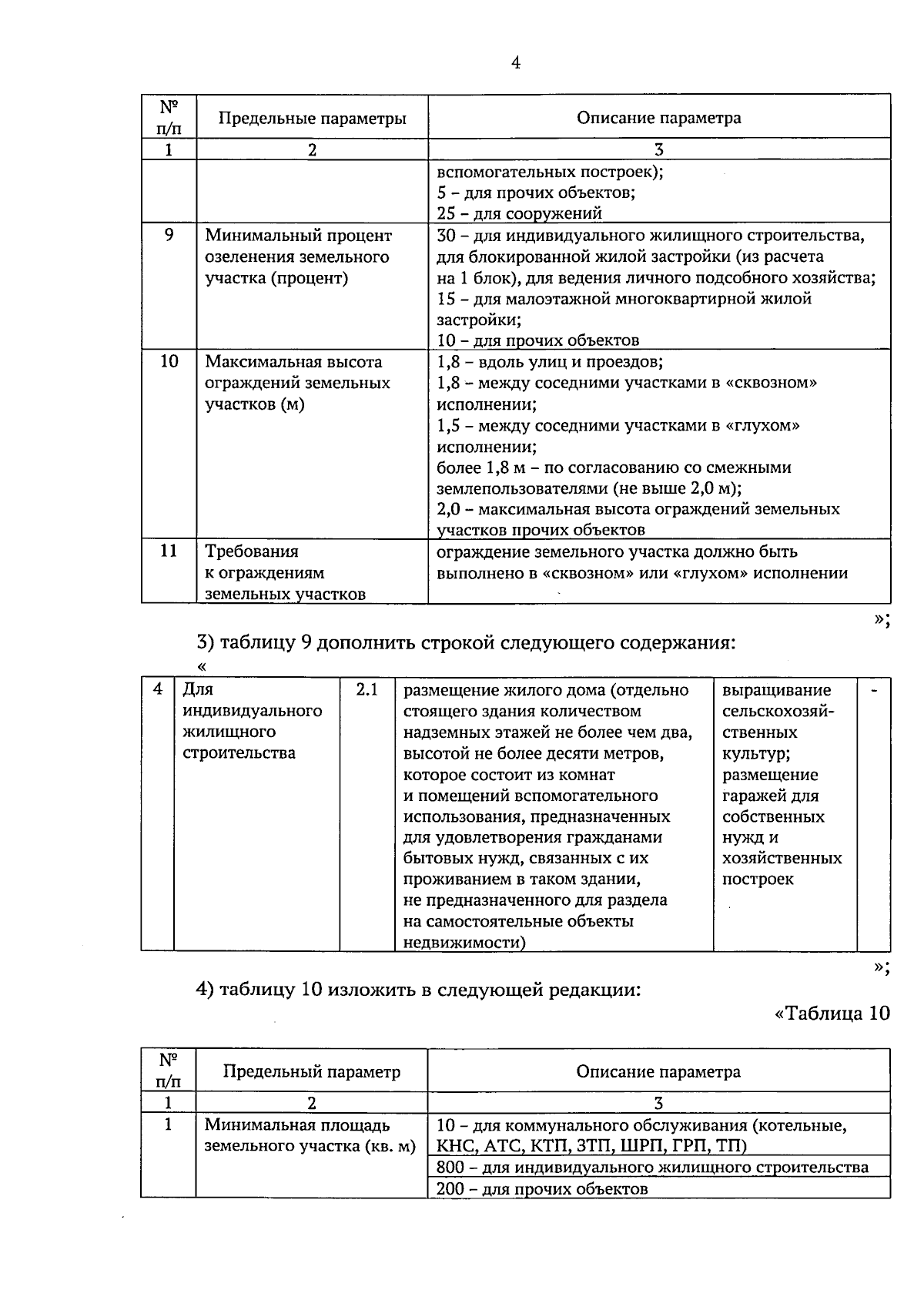 4

| № п/п | Предельные параметры | Описание параметра |
|---|---|---|
| 1 | 2 | 3 |
| | | вспомогательных построек); 5 – для прочих объектов; 25 – для сооружений |
| 9 | Минимальный процент озеленения земельного участка (процент) | 30 – для индивидуального жилищного строительства, для блокированной жилой застройки (из расчета на 1 блок), для ведения личного подсобного хозяйства; 15 – для малоэтажной многоквартирной жилой застройки; 10 – для прочих объектов |
| 10 | Максимальная высота ограждений земельных участков (м) | 1,8 – вдоль улиц и проездов; 1,8 – между соседними участками в «сквозном» исполнении; 1,5 – между соседними участками в «глухом» исполнении; более 1,8 м – по согласованию со смежными землепользователями (не выше 2,0 м); 2,0 – максимальная высота ограждений земельных участков прочих объектов |
| 11 | Требования к ограждениям земельных участков | ограждение земельного участка должно быть выполнено в «сквозном» или «глухом» исполнении |

»;

3) таблицу 9 дополнить строкой следующего содержания:

«

| 4 | Для индивидуального жилищного строительства | 2.1 | размещение жилого дома (отдельно стоящего здания количеством надземных этажей не более чем два, высотой не более десяти метров, которое состоит из комнат и помещений вспомогательного использования, предназначенных для удовлетворения гражданами бытовых нужд, связанных с их проживанием в таком здании, не предназначенного для раздела на самостоятельные объекты недвижимости) | выращивание сельскохозяйственных культур; размещение гаражей для собственных нужд и хозяйственных построек | - |
|---|---|---|---|---|---|

»;

4) таблицу 10 изложить в следующей редакции:

«Таблица 10

| № п/п | Предельный параметр | Описание параметра |
|---|---|---|
| 1 | 2 | 3 |
| 1 | Минимальная площадь земельного участка (кв. м) | 10 – для коммунального обслуживания (котельные, КНС, АТС, КТП, ЗТП, ШРП, ГРП, ТП) |
| | | 800 – для индивидуального жилищного строительства |
| | | 200 – для прочих объектов |